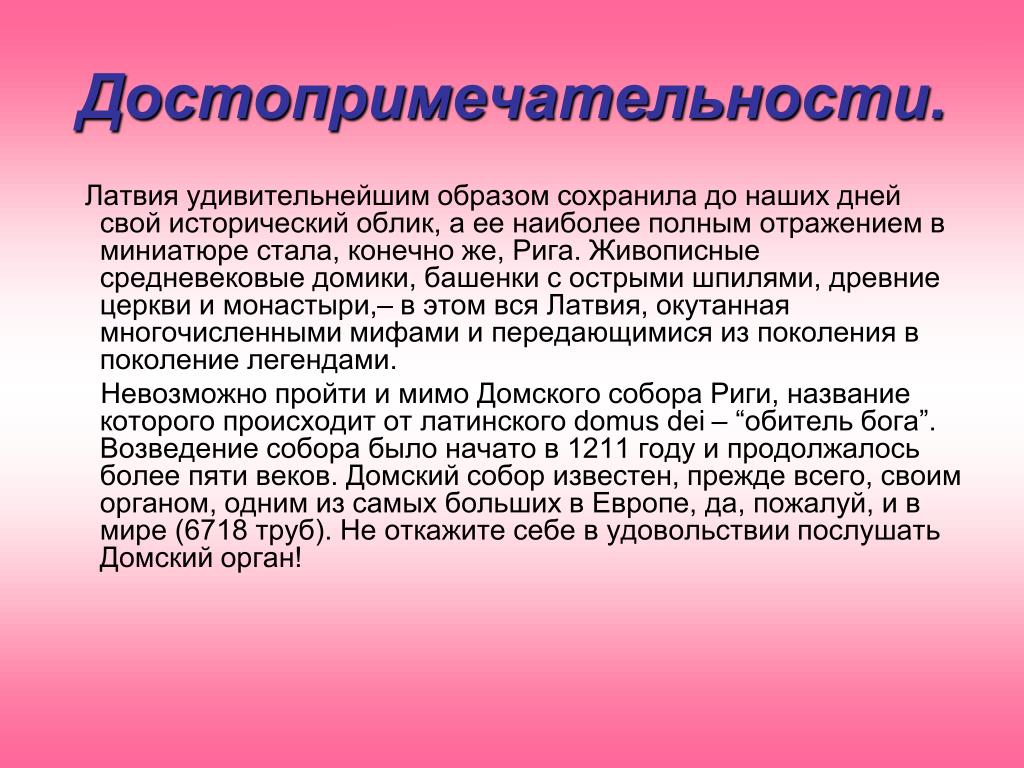 Достопримечательности.

Латвия удивительнейшим образом сохранила до наших дней свой исторический облик, а ее наиболее полным отражением в миниатюре стала, конечно же, Рига. Живописные средневековые домики, башенки с острыми шпилями, древние церкви и монастыри,– в этом вся Латвия, окутанная многочисленными мифами и передающимися из поколения в поколение легендами.

Невозможно пройти и мимо Домского собора Риги, название которого происходит от латинского domus dei – “обитель бога”. Возведение собора было начато в 1211 году и продолжалось более пяти веков. Домский собор известен, прежде всего, своим органом, одним из самых больших в Европе, да, пожалуй, и в мире (6718 труб). Не откажите себе в удовольствии послушать Домский орган!